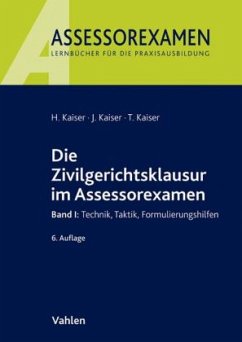 ASSESSOREXAMEN
LERNBÜCHER FÜR DIE PRAXISAUSBILDUNG

H. Kaiser · J. Kaiser · T. Kaiser

Die Zivilgerichtsklausur im Assessorexamen

Band I: Technik, Taktik, Formulierungshilfen

6. Auflage

Vahlen